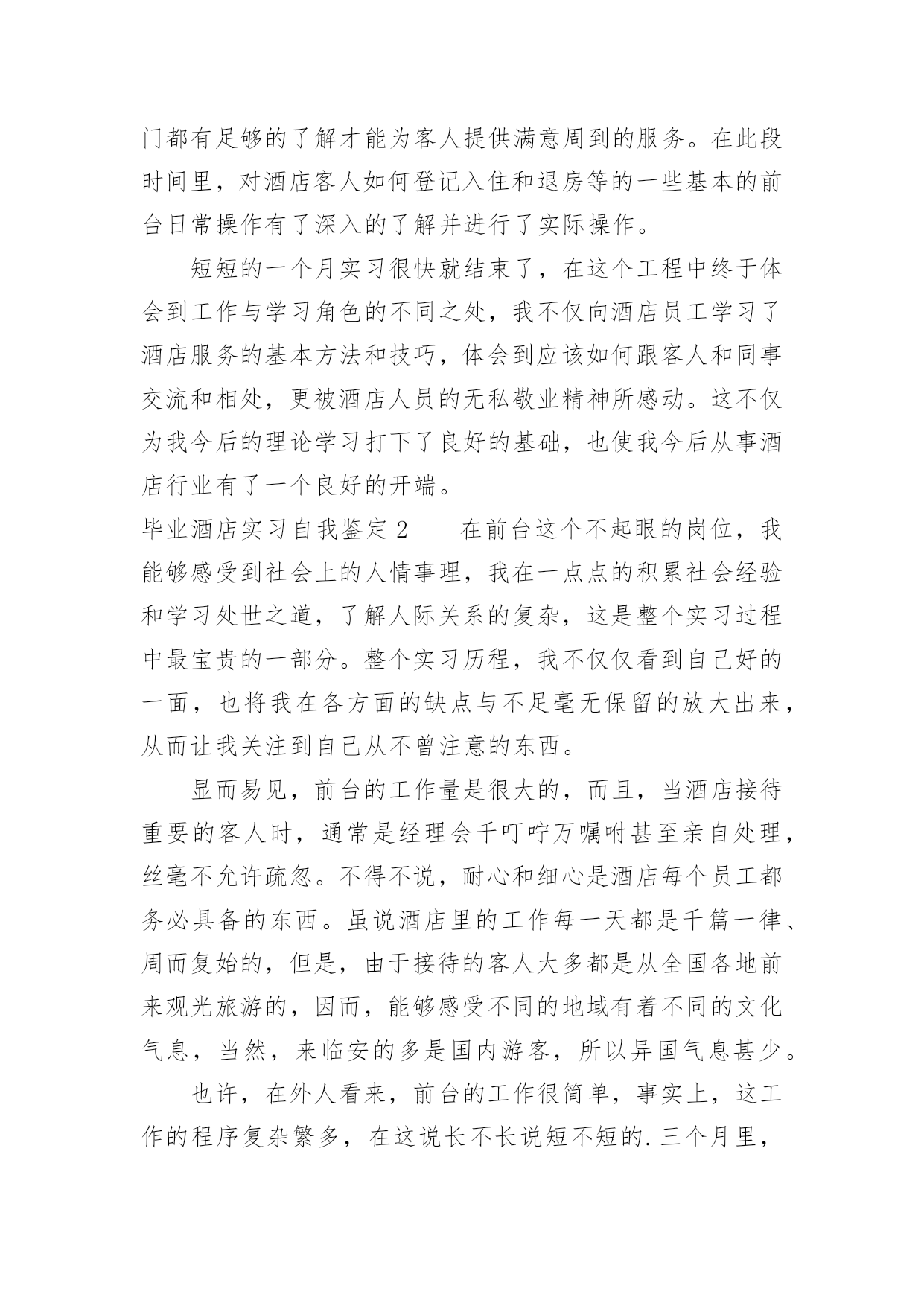 门都有足够的了解才能为客人提供满意周到的服务。在此段时间里，对酒店客人如何登记入住和退房等的一些基本的前台日常操作有了深入的了解并进行了实际操作。

短短的一个月实习很快就结束了，在这个工程中终于体会到工作与学习角色的不同之处，我不仅向酒店员工学习了酒店服务的基本方法和技巧，体会到应该如何跟客人和同事交流和相处，更被酒店人员的无私敬业精神所感动。这不仅为我今后的理论学习打下了良好的基础，也使我今后从事酒店行业有了一个良好的开端。

毕业酒店实习自我鉴定2　　在前台这个不起眼的岗位，我能够感受到社会上的人情事理，我在一点点的积累社会经验和学习处世之道，了解人际关系的复杂，这是整个实习过程中最宝贵的一部分。整个实习历程，我不仅仅看到自己好的一面，也将我在各方面的缺点与不足毫无保留的放大出来，从而让我关注到自己从不曾注意的东西。

显而易见，前台的工作量是很大的，而且，当酒店接待重要的客人时，通常是经理会千叮咛万嘱咐甚至亲自处理，丝毫不允许疏忽。不得不说，耐心和细心是酒店每个员工都务必具备的东西。虽说酒店里的工作每一天都是千篇一律、周而复始的，但是，由于接待的客人大多都是从全国各地前来观光旅游的，因而，能够感受不同的地域有着不同的文化气息，当然，来临安的多是国内游客，所以异国气息甚少。

也许，在外人看来，前台的工作很简单，事实上，这工作的程序复杂繁多，在这说长不长说短不短的.三个月里，